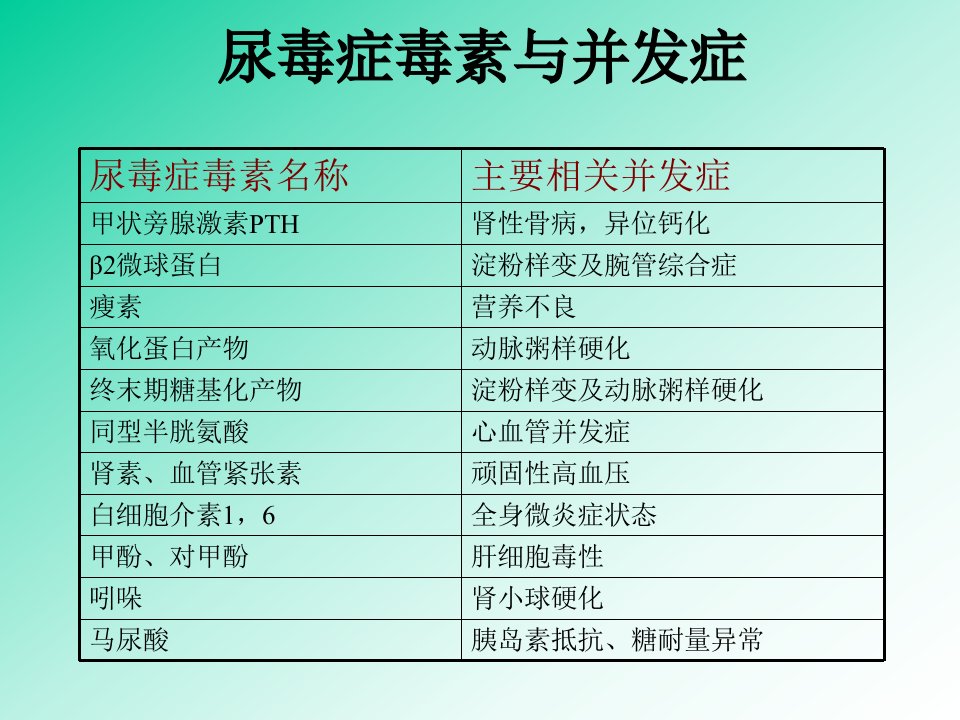 尿毒症毒素与并发症

| 尿毒症毒素名称 | 主要相关并发症 |
|---|---|
| 甲状旁腺激素PTH | 肾性骨病，异位钙化 |
| β2微球蛋白 | 淀粉样变及腕管综合症 |
| 瘦素 | 营养不良 |
| 氧化蛋白产物 | 动脉粥样硬化 |
| 终末期糖基化产物 | 淀粉样变及动脉粥样硬化 |
| 同型半胱氨酸 | 心血管并发症 |
| 肾素、血管紧张素 | 顽固性高血压 |
| 白细胞介素1，6 | 全身微炎症状态 |
| 甲酚、对甲酚 | 肝细胞毒性 |
| 吲哚 | 肾小球硬化 |
| 马尿酸 | 胰岛素抵抗、糖耐量异常 |